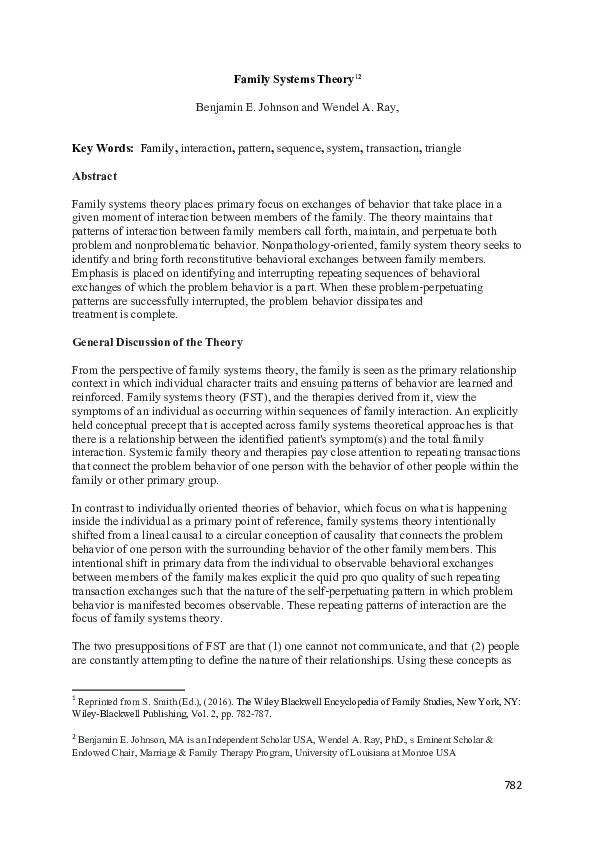 **Family Systems Theory**$^{12}$

Benjamin E. Johnson and Wendel A. Ray,

**Key Words:** Family, interaction, pattern, sequence, system, transaction, triangle

**Abstract**

Family systems theory places primary focus on exchanges of behavior that take place in a given moment of interaction between members of the family. The theory maintains that patterns of interaction between family members call forth, maintain, and perpetuate both problem and nonproblematic behavior. Nonpathology-oriented, family system theory seeks to identify and bring forth reconstitutive behavioral exchanges between family members. Emphasis is placed on identifying and interrupting repeating sequences of behavioral exchanges of which the problem behavior is a part. When these problem-perpetuating patterns are successfully interrupted, the problem behavior dissipates and treatment is complete.

**General Discussion of the Theory**

From the perspective of family systems theory, the family is seen as the primary relationship context in which individual character traits and ensuing patterns of behavior are learned and reinforced. Family systems theory (FST), and the therapies derived from it, view the symptoms of an individual as occurring within sequences of family interaction. An explicitly held conceptual precept that is accepted across family systems theoretical approaches is that there is a relationship between the identified patient's symptom(s) and the total family interaction. Systemic family theory and therapies pay close attention to repeating transactions that connect the problem behavior of one person with the behavior of other people within the family or other primary group.

In contrast to individually oriented theories of behavior, which focus on what is happening inside the individual as a primary point of reference, family systems theory intentionally shifted from a lineal causal to a circular conception of causality that connects the problem behavior of one person with the surrounding behavior of the other family members. This intentional shift in primary data from the individual to observable behavioral exchanges between members of the family makes explicit the quid pro quo quality of such repeating transaction exchanges such that the nature of the self-perpetuating pattern in which problem behavior is manifested becomes observable. These repeating patterns of interaction are the focus of family systems theory.

The two presuppositions of FST are that (1) one cannot not communicate, and that (2) people are constantly attempting to define the nature of their relationships. Using these concepts as

$^1$ Reprinted from S. Smith (Ed.), (2016). The Wiley Blackwell Encyclopedia of Family Studies, New York, NY: Wiley-Blackwell Publishing, Vol. 2, pp. 782-787.

$^2$ Benjamin E. Johnson, MA is an Independent Scholar USA, Wendel A. Ray, PhD., s Eminent Scholar & Endowed Chair, Marriage & Family Therapy Program, University of Louisiana at Monroe USA

782